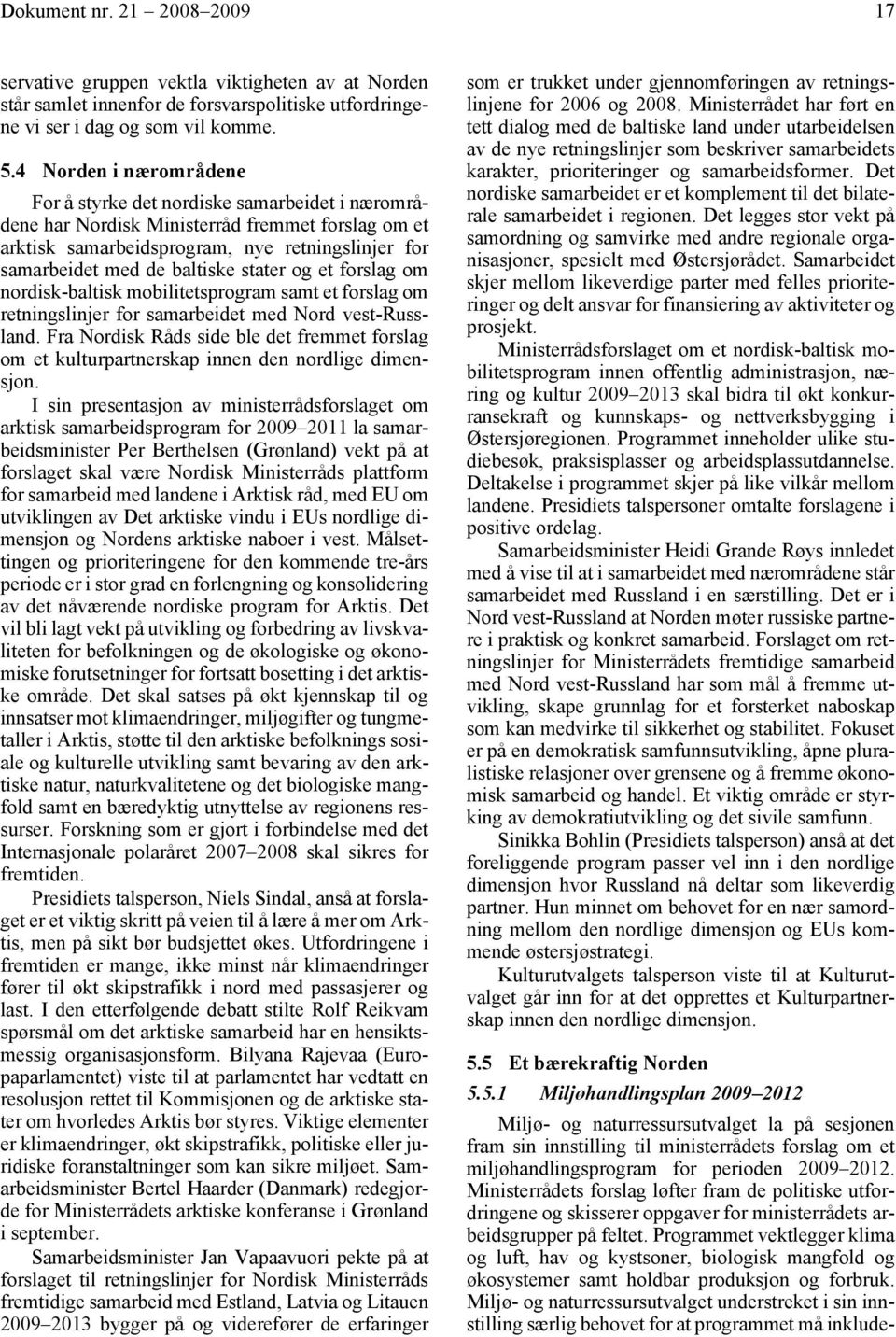 Dokument nr. 21 2008–2009 17

servative gruppen vektla viktigheten av at Norden står samlet innenfor de forsvarspolitiske utfordringene vi ser i dag og som vil komme.

5.4 Norden i nærområdene

For å styrke det nordiske samarbeidet i nærområdene har Nordisk Ministerråd fremmet forslag om et arktisk samarbeidsprogram, nye retningslinjer for samarbeidet med de baltiske stater og et forslag om nordisk-baltisk mobilitetsprogram samt et forslag om retningslinjer for samarbeidet med Nord vest-Russland. Fra Nordisk Råds side ble det fremmet forslag om et kulturpartnerskap innen den nordlige dimensjon.

I sin presentasjon av ministerrådsforslaget om arktisk samarbeidsprogram for 2009–2011 la samarbeidsminister Per Berthelsen (Grønland) vekt på at forslaget skal være Nordisk Ministerråds plattform for samarbeid med landene i Arktisk råd, med EU om utviklingen av Det arktiske vindu i EUs nordlige dimensjon og Nordens arktiske naboer i vest. Målsettingen og prioriteringene for den kommende tre-års periode er i stor grad en forlengning og konsolidering av det nåværende nordiske program for Arktis. Det vil bli lagt vekt på utvikling og forbedring av livskvaliteten for befolkningen og de økologiske og økonomiske forutsetninger for fortsatt bosetting i det arktiske område. Det skal satses på økt kjennskap til og innsatser mot klimaendringer, miljøgifter og tungmetaller i Arktis, støtte til den arktiske befolknings sosiale og kulturelle utvikling samt bevaring av den arktiske natur, naturkvalitetene og det biologiske mangfold samt en bæredyktig utnyttelse av regionens ressurser. Forskning som er gjort i forbindelse med det Internasjonale polaråret 2007–2008 skal sikres for fremtiden.

Presidiets talsperson, Niels Sindal, anså at forslaget er et viktig skritt på veien til å lære å mer om Arktis, men på sikt bør budsjettet økes. Utfordringene i fremtiden er mange, ikke minst når klimaendringer fører til økt skipstrafikk i nord med passasjerer og last. I den etterfølgende debatt stilte Rolf Reikvam spørsmål om det arktiske samarbeid har en hensiktsmessig organisasjonsform. Bilyana Rajevaa (Europaparlamentet) viste til at parlamentet har vedtatt en resolusjon rettet til Kommisjonen og de arktiske stater om hvorledes Arktis bør styres. Viktige elementer er klimaendringer, økt skipstrafikk, politiske eller juridiske foranstaltninger som kan sikre miljøet. Samarbeidsminister Bertel Haarder (Danmark) redegjorde for Ministerrådets arktiske konferanse i Grønland i september.

Samarbeidsminister Jan Vapaavuori pekte på at forslaget til retningslinjer for Nordisk Ministerråds fremtidige samarbeid med Estland, Latvia og Litauen 2009–2013 bygger på og viderefører de erfaringer som er trukket under gjennomføringen av retningslinjene for 2006 og 2008. Ministerrådet har ført en tett dialog med de baltiske land under utarbeidelsen av de nye retningslinjer som beskriver samarbeidets karakter, prioriteringer og samarbeidsformer. Det nordiske samarbeidet er et komplement til det bilaterale samarbeidet i regionen. Det legges stor vekt på samordning og samvirke med andre regionale organisasjoner, spesielt med Østersjørådet. Samarbeidet skjer mellom likeverdige parter med felles prioriteringer og delt ansvar for finansiering av aktiviteter og prosjekt.

Ministerrådsforslaget om et nordisk-baltisk mobilitetsprogram innen offentlig administrasjon, næring og kultur 2009–2013 skal bidra til økt konkurransekraft og kunnskaps- og nettverksbygging i Østersjøregionen. Programmet inneholder ulike studiebesøk, praksisplasser og arbeidsplassutdannelse. Deltakelse i programmet skjer på like vilkår mellom landene. Presidiets talspersoner omtalte forslagene i positive ordelag.

Samarbeidsminister Heidi Grande Røys innledet med å vise til at i samarbeidet med nærområdene står samarbeidet med Russland i en særstilling. Det er i Nord vest-Russland at Norden møter russiske partnere i praktisk og konkret samarbeid. Forslaget om retningslinjer for Ministerrådets fremtidige samarbeid med Nord vest-Russland har som mål å fremme utvikling, skape grunnlag for et forsterket naboskap som kan medvirke til sikkerhet og stabilitet. Fokuset er på en demokratisk samfunnsutvikling, åpne pluralistiske relasjoner over grensene og å fremme økonomisk samarbeid og handel. Et viktig område er styrking av demokratiutvikling og det sivile samfunn.

Sinikka Bohlin (Presidiets talsperson) anså at det foreliggende program passer vel inn i den nordlige dimensjon hvor Russland nå deltar som likeverdig partner. Hun minnet om behovet for en nær samordning mellom den nordlige dimensjon og EUs kommende østersjøstrategi.

Kulturutvalgets talsperson viste til at Kulturutvalget går inn for at det opprettes et Kulturpartnerskap innen den nordlige dimensjon.

5.5 Et bærekraftig Norden

5.5.1 Miljøhandlingsplan 2009–2012

Miljø- og naturressursutvalget la på sesjonen fram sin innstilling til ministerrådets forslag om et miljøhandlingsprogram for perioden 2009–2012. Ministerrådets forslag løfter fram de politiske utfordringene og skisserer oppgaver for ministerrådets arbeidsgrupper på feltet. Programmet vektlegger klima og luft, hav og kystsoner, biologisk mangfold og økosystemer samt holdbar produksjon og forbruk. Miljø- og naturressursutvalget understreket i sin innstilling særlig behovet for at programmet må inklude-